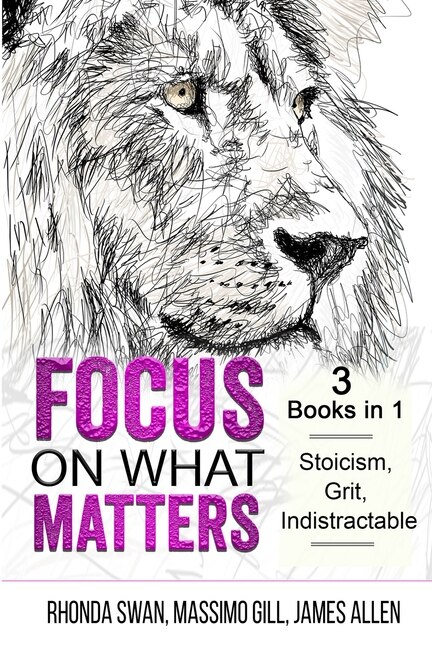 FOCUS ON WHAT MATTERS

3 Books in 1

Stoicism, Grit, Indistractable

RHONDA SWAN, MASSIMO GILL, JAMES ALLEN